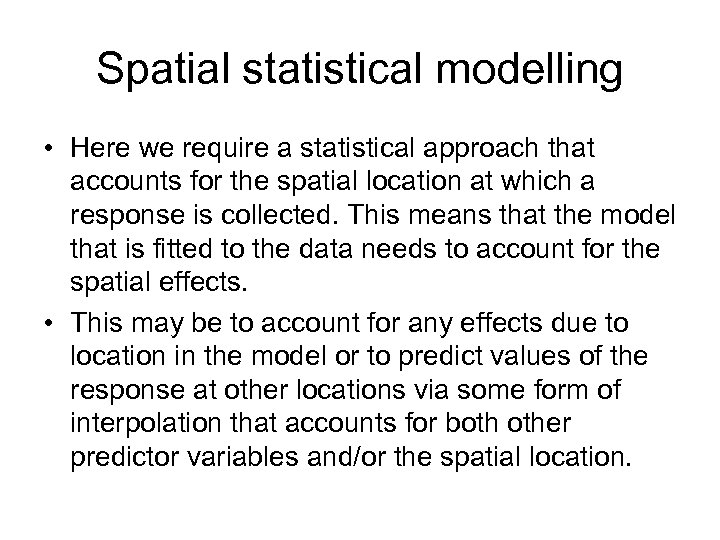 Spatial statistical modelling

• Here we require a statistical approach that accounts for the spatial location at which a response is collected. This means that the model that is fitted to the data needs to account for the spatial effects.

• This may be to account for any effects due to location in the model or to predict values of the response at other locations via some form of interpolation that accounts for both other predictor variables and/or the spatial location.